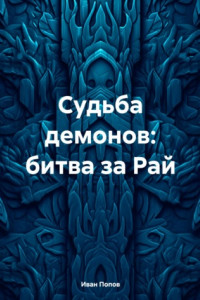 Судьба демонов: битва за Рай

Иван Попов